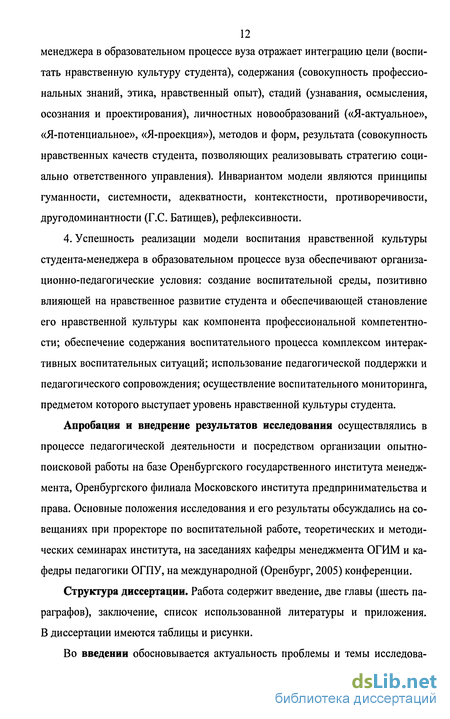 12

менеджера в образовательном процессе вуза отражает интеграцию цели (воспитать нравственную культуру студента), содержания (совокупность профессиональных знаний, этика, нравственный опыт), стадий (узнавания, осмысления, осознания и проектирования), личностных новообразований («Я-актуальное», «Я-потенциальное», «Я-проекция»), методов и форм, результата (совокупность нравственных качеств студента, позволяющих реализовывать стратегию социально ответственного управления). Инвариантом модели являются принципы гуманности, системности, адекватности, контекстности, противоречивости, другодоминантности (Г.С. Батищев), рефлексивности.

4. Успешность реализации модели воспитания нравственной культуры студента-менеджера в образовательном процессе вуза обеспечивают организационно-педагогические условия: создание воспитательной среды, позитивно влияющей на нравственное развитие студента и обеспечивающей становление его нравственной культуры как компонента профессиональной компетентности; обеспечение содержания воспитательного процесса комплексом интерактивных воспитательных ситуаций; использование педагогической поддержки и педагогического сопровождения; осуществление воспитательного мониторинга, предметом которого выступает уровень нравственной культуры студента.

Апробация и внедрение результатов исследования осуществлялись в процессе педагогической деятельности и посредством организации опытно-поисковой работы на базе Оренбургского государственного института менеджмента, Оренбургского филиала Московского института предпринимательства и права. Основные положения исследования и его результаты обсуждались на совещаниях при проректоре по воспитательной работе, теоретических и методических семинарах института, на заседаниях кафедры менеджмента ОГИМ и кафедры педагогики ОГПУ, на международной (Оренбург, 2005) конференции.

Структура диссертации. Работа содержит введение, две главы (шесть параграфов), заключение, список использованной литературы и приложения. В диссертации имеются таблицы и рисунки.

Во введении обосновывается актуальность проблемы и темы исследова-

dsLib.net
библиотека диссертаций